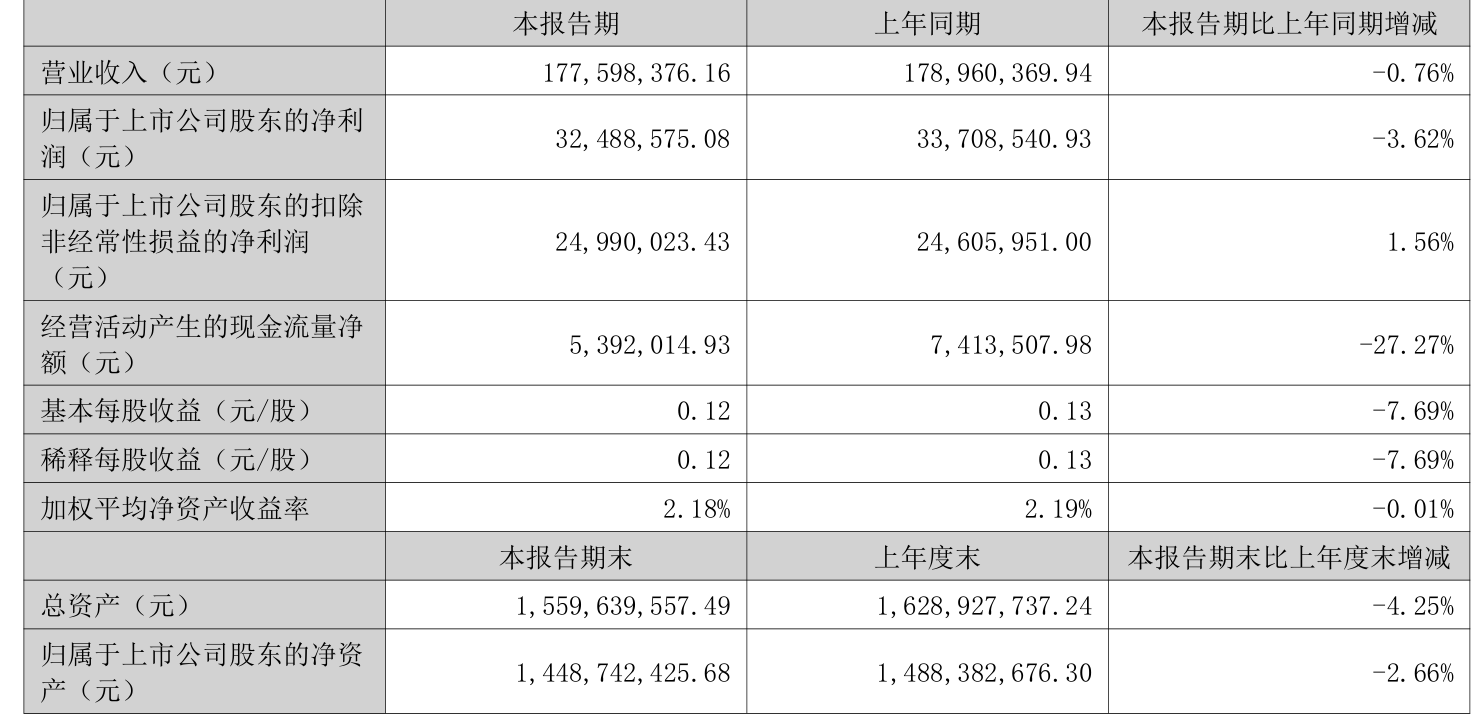 |  | 本报告期 | 上年同期 | 本报告期比上年同期增减 |
|---|---|---|---|
| 营业收入（元） | 177,598,376.16 | 178,960,369.94 | -0.76% |
| 归属于上市公司股东的净利润（元） | 32,488,575.08 | 33,708,540.93 | -3.62% |
| 归属于上市公司股东的扣除非经常性损益的净利润（元） | 24,990,023.43 | 24,605,951.00 | 1.56% |
| 经营活动产生的现金流量净额（元） | 5,392,014.93 | 7,413,507.98 | -27.27% |
| 基本每股收益（元/股） | 0.12 | 0.13 | -7.69% |
| 稀释每股收益（元/股） | 0.12 | 0.13 | -7.69% |
| 加权平均净资产收益率 | 2.18% | 2.19% | -0.01% |
|  | 本报告期末 | 上年度末 | 本报告期末比上年度末增减 |
| 总资产（元） | 1,559,639,557.49 | 1,628,927,737.24 | -4.25% |
| 归属于上市公司股东的净资产（元） | 1,448,742,425.68 | 1,488,382,676.30 | -2.66% |